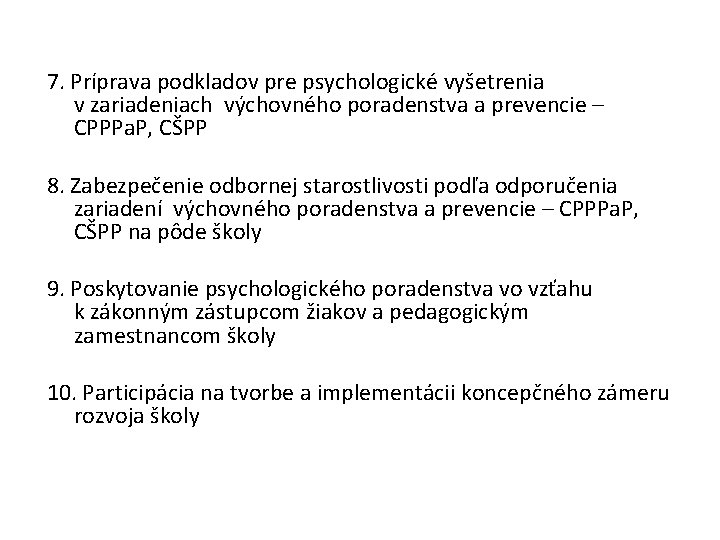 7. Príprava podkladov pre psychologické vyšetrenia v zariadeniach výchovného poradenstva a prevencie – CPPPaP, CŠPP

8. Zabezpečenie odbornej starostlivosti podľa odporučenia zariadení výchovného poradenstva a prevencie – CPPPaP, CŠPP na pôde školy

9. Poskytovanie psychologického poradenstva vo vzťahu k zákonným zástupcom žiakov a pedagogickým zamestnancom školy

10. Participácia na tvorbe a implementácii koncepčného zámeru rozvoja školy